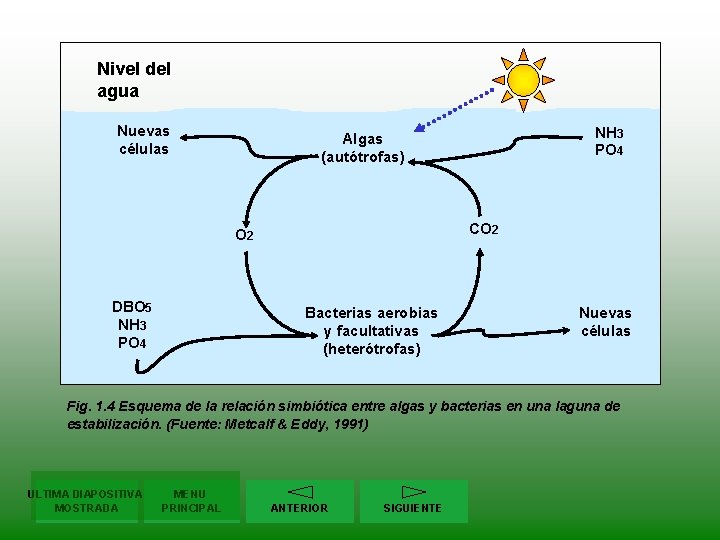 Nivel del agua

Nuevas células

Algas (autótrofas)

$NH_3$
$PO_4$

$O_2$

$CO_2$

$DBO_5$
$NH_3$
$PO_4$

Bacterias aerobias y facultativas (heterótrofas)

Nuevas células

Fig. 1.4 Esquema de la relación simbiótica entre algas y bacterias en una laguna de estabilización. (Fuente: Metcalf & Eddy, 1991)

ULTIMA DIAPOSITIVA MOSTRADA

MENU PRINCIPAL

ANTERIOR

SIGUIENTE